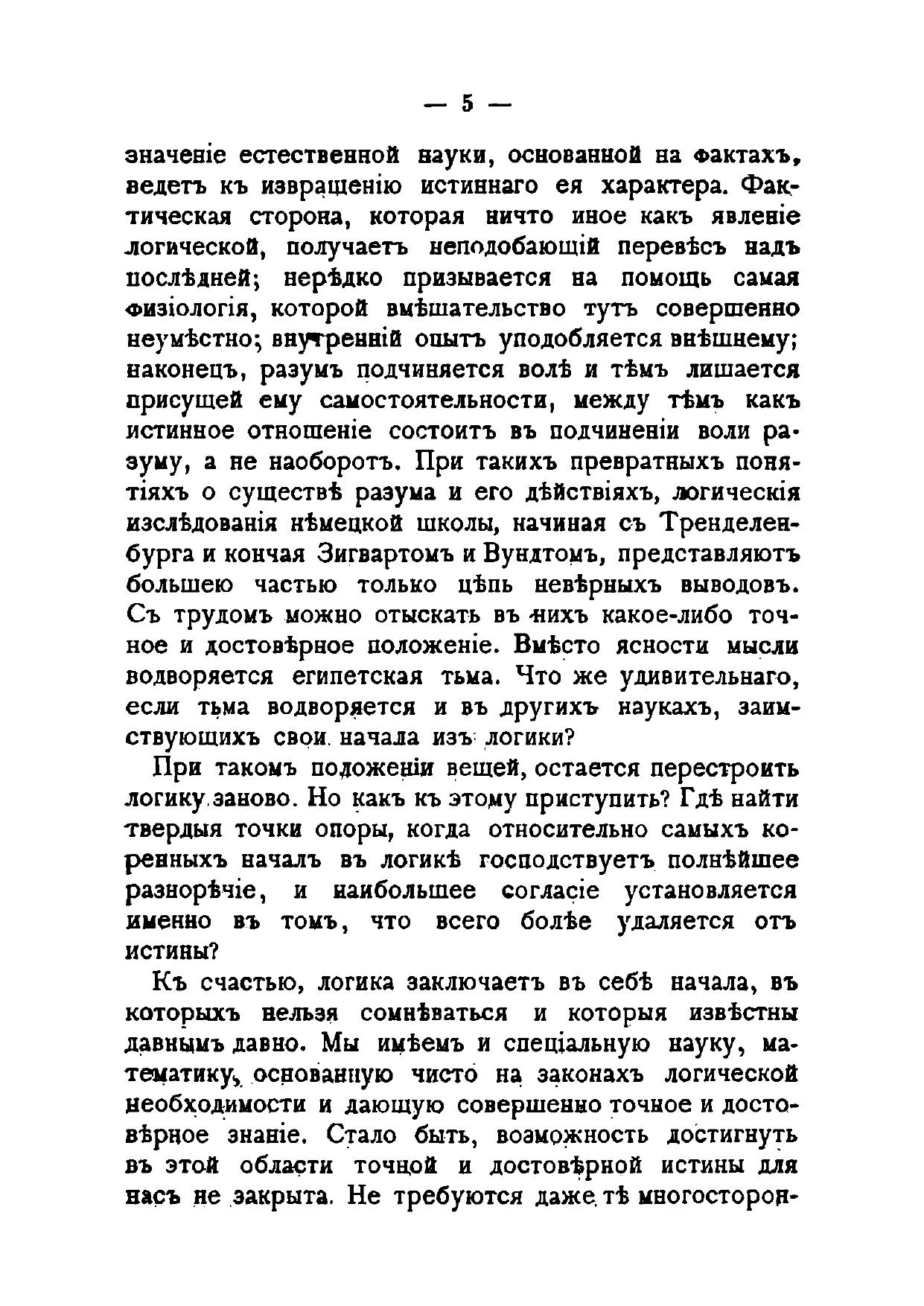 — 5 —

значеніе естественной науки, основанной на фактахъ, ведетъ къ извращенію истиннаго ея характера. Фактическая сторона, которая ничто иное какъ явленіе логической, получаетъ неподобающій перевѣсъ надъ послѣдней; нерѣдко призывается на помощь самая физіологія, которой вмѣшательство тутъ совершенно неумѣстно; внутренній опытъ уподобляется внѣшнему; наконецъ, разумъ подчиняется волѣ и тѣмъ лишается присущей ему самостоятельности, между тѣмъ какъ истинное отношеніе состоитъ въ подчиненіи воли разуму, а не наоборотъ. При такихъ превратныхъ понятіяхъ о существѣ разума и его дѣйствіяхъ, логическія изслѣдованія нѣмецкой школы, начиная съ Тренделенбурга и кончая Зигвартомъ и Вундтомъ, представляютъ большею частью только цѣпь невѣрныхъ выводовъ. Съ трудомъ можно отыскать въ нихъ какое-либо точное и достовѣрное положеніе. Вмѣсто ясности мысли водворяется египетская тьма. Что же удивительнаго, если тьма водворяется и въ другихъ наукахъ, заимствующихъ свои начала изъ логики?

При такомъ положеніи вещей, остается перестроить логику заново. Но какъ къ этому приступить? Гдѣ найти твердыя точки опоры, когда относительно самыхъ коренныхъ началъ въ логикѣ господствуетъ полнѣйшее разнорѣчіе, и наибольшее согласіе установляется именно въ томъ, что всего болѣе удаляется отъ истины?

Къ счастью, логика заключаетъ въ себѣ начала, въ которыхъ нельзя сомнѣваться и которыя извѣстны давнымъ давно. Мы имѣемъ и спеціальную науку, математику, основанную чисто на законахъ логической необходимости и дающую совершенно точное и достовѣрное знаніе. Стало быть, возможность достигнуть въ этой области точной и достовѣрной истины для насъ не закрыта. Не требуются даже тѣ многосторон-